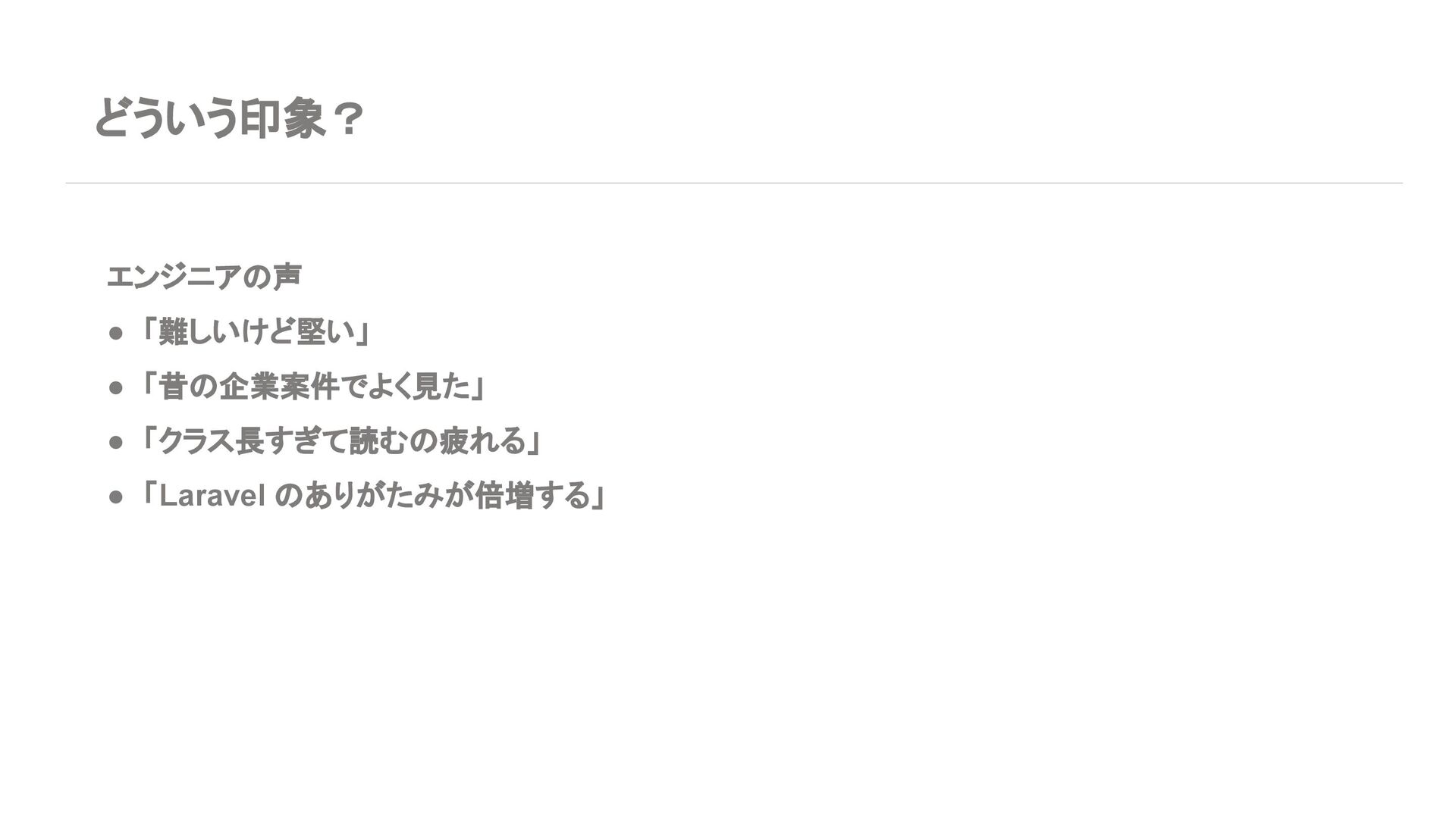 どういう印象？

エンジニアの声

• 「難しいけど堅い」
• 「昔の企業案件でよく見た」
• 「クラス長すぎて読むの疲れる」
• 「Laravelのありがたみが倍増する」